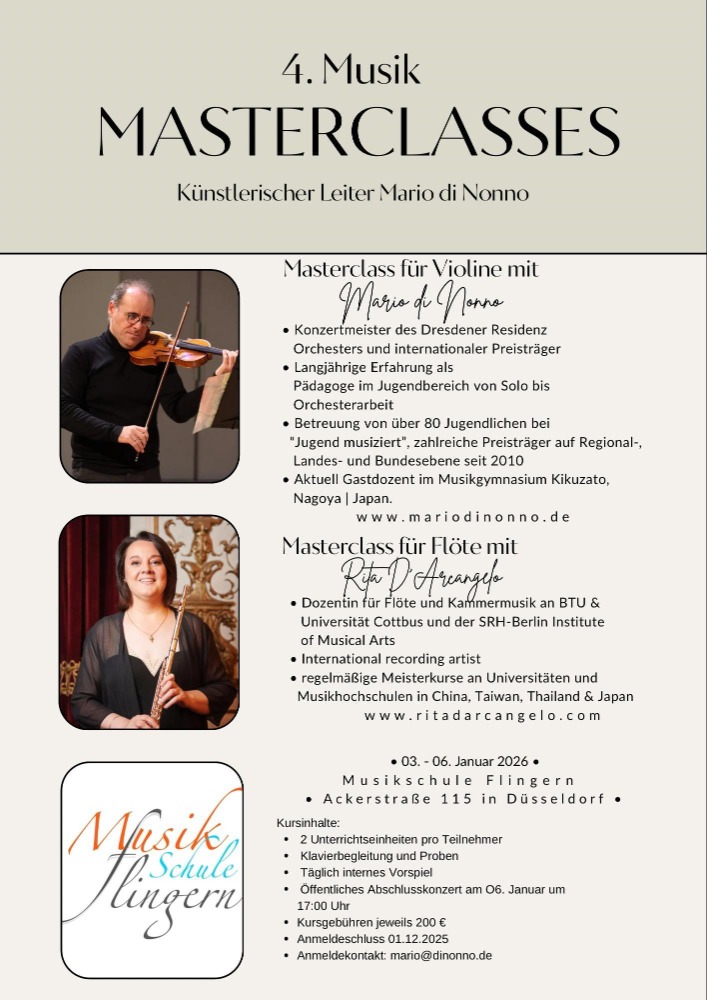 4. Musik

MASTERCLASSES

Künstlerischer Leiter Mario di Nonno

Masterclass für Violine mit

Mario di Nonno

• Konzertmeister des Dresdener Residenz Orchesters und internationaler Preisträger
• Langjährige Erfahrung als Pädagoge im Jugendbereich von Solo bis Orchesterarbeit
• Betreuung von über 80 Jugendlichen bei "Jugend musiziert", zahlreiche Preisträger auf Regional-, Landes- und Bundesebene seit 2010
• Aktuell Gastdozent im Musikgymnasium Kikuzato, Nagoya | Japan.

www.mariodinonno.de

Masterclass für Flöte mit

Rita D'Arcangelo

• Dozentin für Flöte und Kammermusik an BTU & Universität Cottbus und der SRH-Berlin Institute of Musical Arts
• International recording artist
• regelmäßige Meisterkurse an Universitäten und Musikhochschulen in China, Taiwan, Thailand & Japan

www.ritadarcangelo.com

Musik Schule Flingern

• 03. - 06. Januar 2026 •
Musikschule Flingern
• Ackerstraße 115 in Düsseldorf •

Kursinhalte:
• 2 Unterrichtseinheiten pro Teilnehmer
• Klavierbegleitung und Proben
• Täglich internes Vorspiel
• Öffentliches Abschlusskonzert am O6. Januar um 17:00 Uhr
• Kursgebühren jeweils 200 €
• Anmeldeschluss 01.12.2025
• Anmeldekontakt: mario@dinonno.de